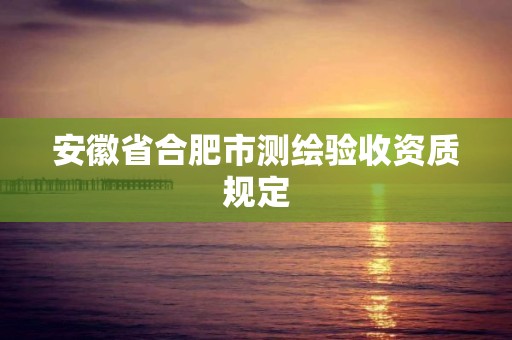 安徽省合肥市测绘验收资质规定